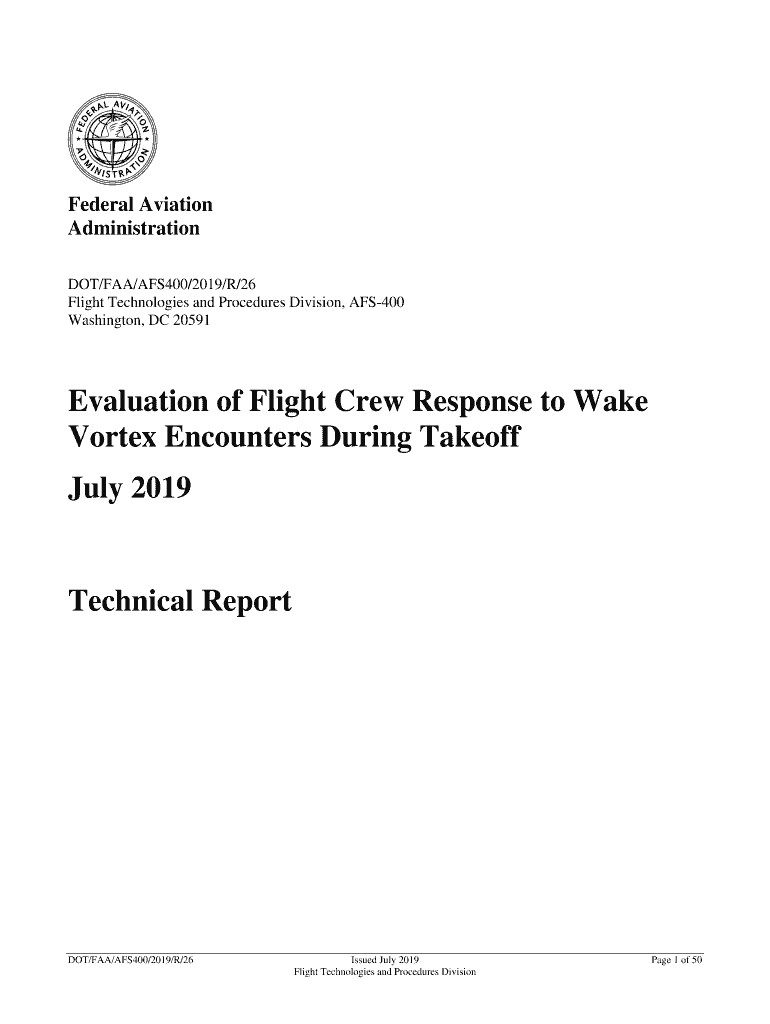 FEDERAL AVIATION ADMINISTRATION

Federal Aviation Administration

DOT/FAA/AFS400/2019/R/26
Flight Technologies and Procedures Division, AFS-400
Washington, DC 20591

Evaluation of Flight Crew Response to Wake Vortex Encounters During Takeoff

July 2019

Technical Report

DOT/FAA/AFS400/2019/R/26
Issued July 2019
Flight Technologies and Procedures Division
Page 1 of 50